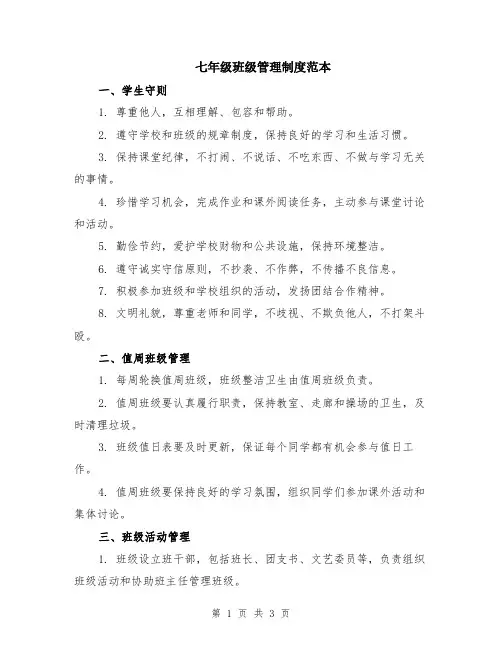 七年级班级管理制度范本

一、学生守则

1. 尊重他人，互相理解、包容和帮助。

2. 遵守学校和班级的规章制度，保持良好的学习和生活习惯。

3. 保持课堂纪律，不打闹、不说话、不吃东西、不做与学习无关的事情。

4. 珍惜学习机会，完成作业和课外阅读任务，主动参与课堂讨论和活动。

5. 勤俭节约，爱护学校财物和公共设施，保持环境整洁。

6. 遵守诚实守信原则，不抄袭、不作弊，不传播不良信息。

7. 积极参加班级和学校组织的活动，发扬团结合作精神。

8. 文明礼貌，尊重老师和同学，不歧视、不欺负他人，不打架斗殴。

二、值周班级管理

1. 每周轮换值周班级，班级整洁卫生由值周班级负责。

2. 值周班级要认真履行职责，保持教室、走廊和操场的卫生，及时清理垃圾。

3. 班级值日表要及时更新，保证每个同学都有机会参与值日工作。

4. 值周班级要保持良好的学习氛围，组织同学们参加课外活动和集体讨论。

三、班级活动管理

1. 班级设立班干部，包括班长、团支书、文艺委员等，负责组织班级活动和协助班主任管理班级。

第 1 页 共 3 页